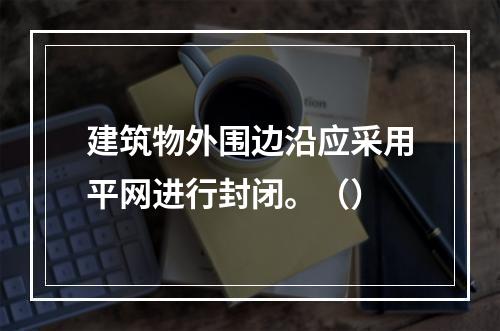 建筑物外围边沿应采用平网进行封闭。（）